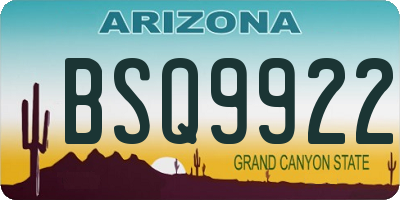 ARIZONA

BSQ9922

GRAND CANYON STATE